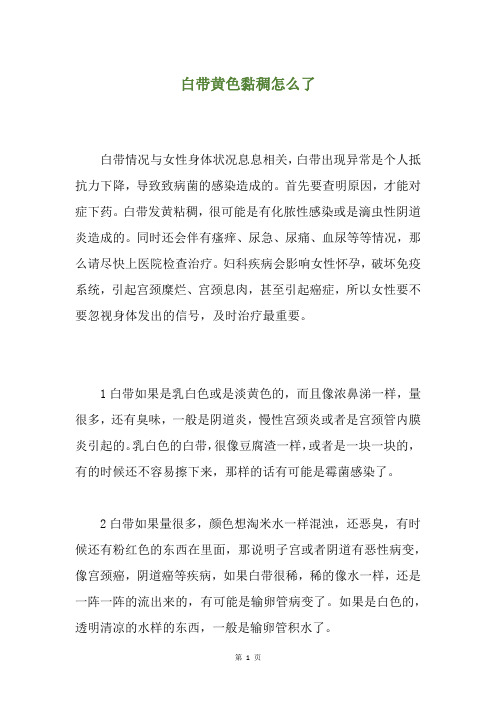 白带黄色黏稠怎么了

白带情况与女性身体状况息息相关，白带出现异常是个人抵抗力下降，导致致病菌的感染造成的。首先要查明原因，才能对症下药。白带发黄粘稠，很可能是有化脓性感染或是滴虫性阴道炎造成的。同时还会伴有瘙痒、尿急、尿痛、血尿等等情况，那么请尽快上医院检查治疗。妇科疾病会影响女性怀孕，破坏免疫系统，引起宫颈糜烂、宫颈息肉，甚至引起癌症，所以女性要不要忽视身体发出的信号，及时治疗最重要。

1 白带如果是乳白色或是淡黄色的，而且像浓鼻涕一样，量很多，还有臭味，一般是阴道炎，慢性宫颈炎或者是宫颈管内膜炎引起的。乳白色的白带，很像豆腐渣一样，或者是一块一块的，有的时候还不容易擦下来，那样的话有可能是霉菌感染了。

2 白带如果量很多，颜色想淘米水一样混浊，还恶臭，有时候还有粉红色的东西在里面，那说明子宫或者阴道有恶性病变，像宫颈癌，阴道癌等疾病，如果白带很稀，稀的像水一样，还是一阵一阵的流出来的，有可能是输卵管病变了。如果是白色的，透明清凉的水样的东西，一般是输卵管积水了。

第 1 页